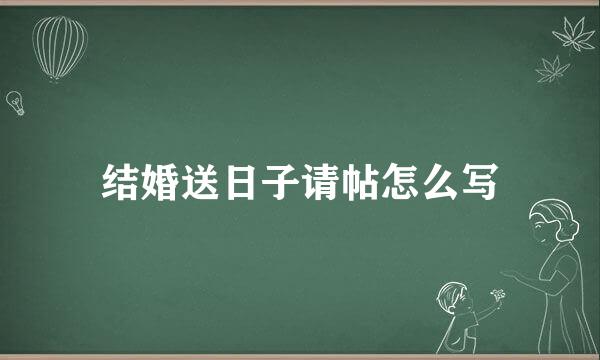 结婚送日子请帖怎么写